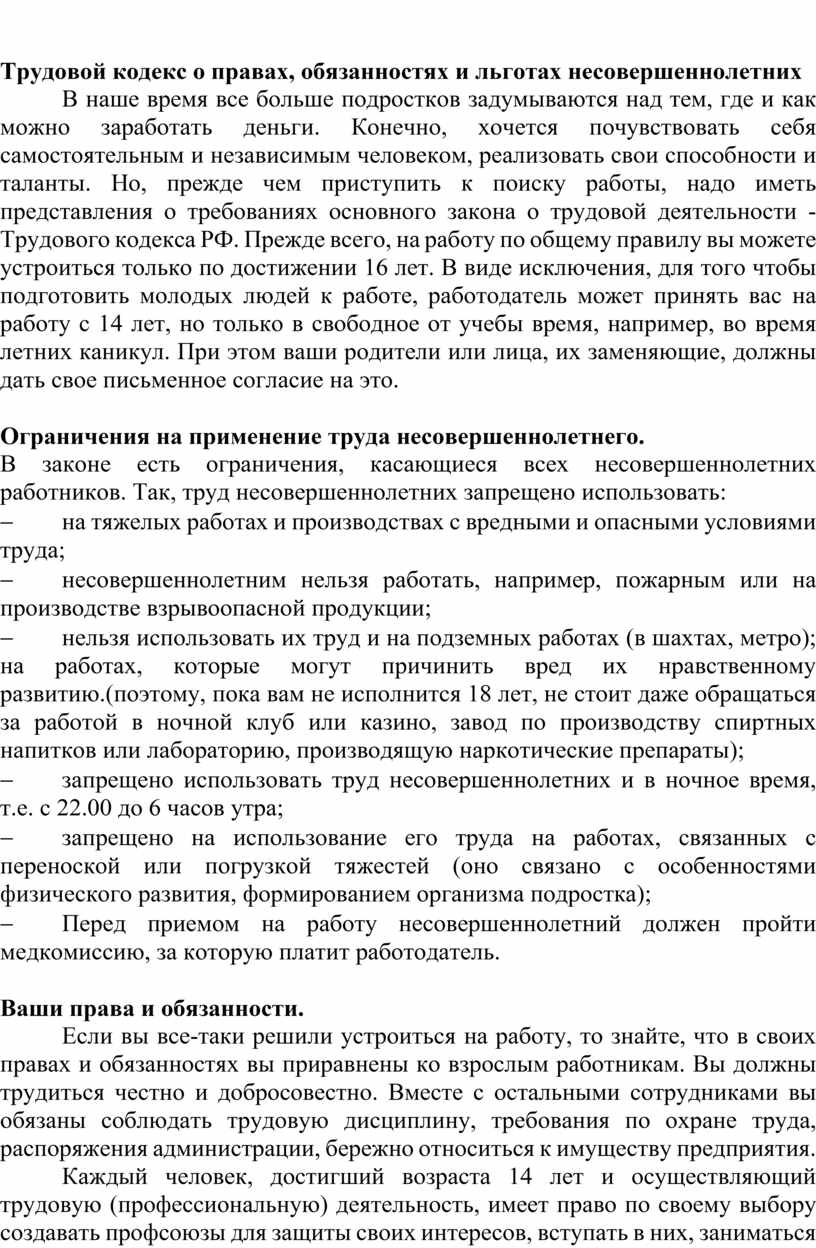 Трудовой кодекс о правах, обязанностях и льготах несовершеннолетних

В наше время все больше подростков задумываются над тем, где и как можно заработать деньги. Конечно, хочется почувствовать себя самостоятельным и независимым человеком, реализовать свои способности и таланты. Но, прежде чем приступить к поиску работы, надо иметь представления о требованиях основного закона о трудовой деятельности - Трудового кодекса РФ. Прежде всего, на работу по общему правилу вы можете устроиться только по достижении 16 лет. В виде исключения, для того чтобы подготовить молодых людей к работе, работодатель может принять вас на работу с 14 лет, но только в свободное от учебы время, например, во время летних каникул. При этом ваши родители или лица, их заменяющие, должны дать свое письменное согласие на это.

Ограничения на применение труда несовершеннолетнего.

В законе есть ограничения, касающиеся всех несовершеннолетних работников. Так, труд несовершеннолетних запрещено использовать:

– на тяжелых работах и производствах с вредными и опасными условиями труда;

– несовершеннолетним нельзя работать, например, пожарным или на производстве взрывоопасной продукции;

– нельзя использовать их труд и на подземных работах (в шахтах, метро); на работах, которые могут причинить вред их нравственному развитию.(поэтому, пока вам не исполнится 18 лет, не стоит даже обращаться за работой в ночной клуб или казино, завод по производству спиртных напитков или лабораторию, производящую наркотические препараты);

– запрещено использовать труд несовершеннолетних и в ночное время, т.е. с 22.00 до 6 часов утра;

– запрещено на использование его труда на работах, связанных с переноской или погрузкой тяжестей (оно связано с особенностями физического развития, формированием организма подростка);

– Перед приемом на работу несовершеннолетний должен пройти медкомиссию, за которую платит работодатель.

Ваши права и обязанности.

Если вы все-таки решили устроиться на работу, то знайте, что в своих правах и обязанностях вы приравнены ко взрослым работникам. Вы должны трудиться честно и добросовестно. Вместе с остальными сотрудниками вы обязаны соблюдать трудовую дисциплину, требования по охране труда, распоряжения администрации, бережно относиться к имуществу предприятия.

Каждый человек, достигший возраста 14 лет и осуществляющий трудовую (профессиональную) деятельность, имеет право по своему выбору создавать профсоюзы для защиты своих интересов, вступать в них, заниматься